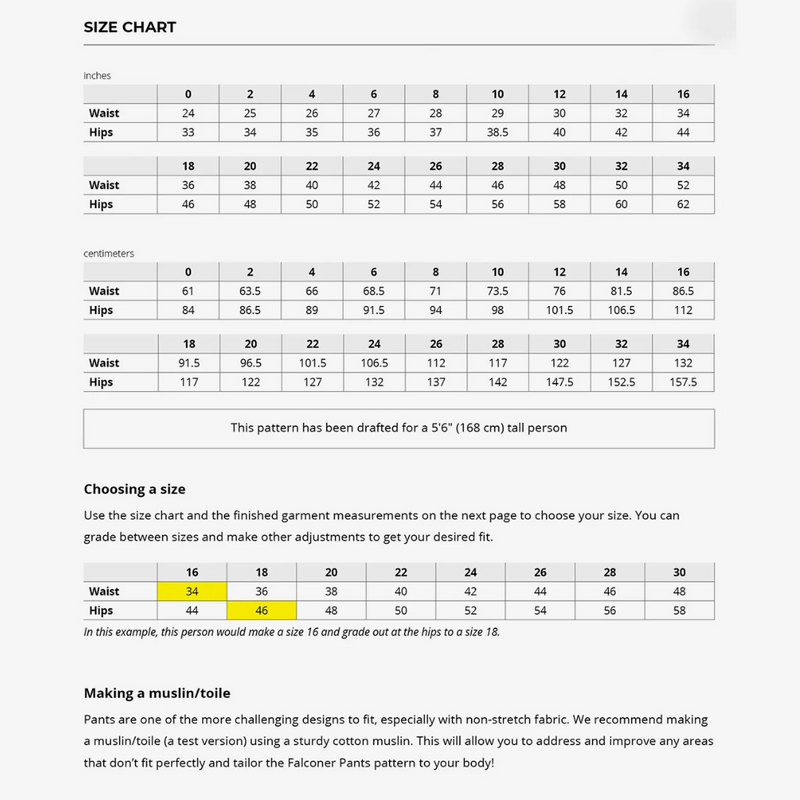 SIZE CHART

inches

| | 0 | 2 | 4 | 6 | 8 | 10 | 12 | 14 | 16 |
|---|---|---|---|---|---|---|---|---|---|
| Waist | 24 | 25 | 26 | 27 | 28 | 29 | 30 | 32 | 34 |
| Hips | 33 | 34 | 35 | 36 | 37 | 38.5 | 40 | 42 | 44 |

| | 18 | 20 | 22 | 24 | 26 | 28 | 30 | 32 | 34 |
|---|---|---|---|---|---|---|---|---|---|
| Waist | 36 | 38 | 40 | 42 | 44 | 46 | 48 | 50 | 52 |
| Hips | 46 | 48 | 50 | 52 | 54 | 56 | 58 | 60 | 62 |

centimeters

| | 0 | 2 | 4 | 6 | 8 | 10 | 12 | 14 | 16 |
|---|---|---|---|---|---|---|---|---|---|
| Waist | 61 | 63.5 | 66 | 68.5 | 71 | 73.5 | 76 | 81.5 | 86.5 |
| Hips | 84 | 86.5 | 89 | 91.5 | 94 | 98 | 101.5 | 106.5 | 112 |

| | 18 | 20 | 22 | 24 | 26 | 28 | 30 | 32 | 34 |
|---|---|---|---|---|---|---|---|---|---|
| Waist | 91.5 | 96.5 | 101.5 | 106.5 | 112 | 117 | 122 | 127 | 132 |
| Hips | 117 | 122 | 127 | 132 | 137 | 142 | 147.5 | 152.5 | 157.5 |

This pattern has been drafted for a 5'6" (168 cm) tall person

Choosing a size

Use the size chart and the finished garment measurements on the next page to choose your size. You can grade between sizes and make other adjustments to get your desired fit.

| | 16 | 18 | 20 | 22 | 24 | 26 | 28 | 30 |
|---|---|---|---|---|---|---|---|---|
| Waist | 34 | 36 | 38 | 40 | 42 | 44 | 46 | 48 |
| Hips | 44 | 46 | 48 | 50 | 52 | 54 | 56 | 58 |

In this example, this person would make a size 16 and grade out at the hips to a size 18.

Making a muslin/toile

Pants are one of the more challenging designs to fit, especially with non-stretch fabric. We recommend making a muslin/toile (a test version) using a sturdy cotton muslin. This will allow you to address and improve any areas that don't fit perfectly and tailor the Falconer Pants pattern to your body!